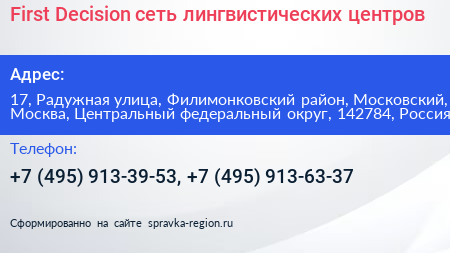 First Decision сеть лингвистических центров

Адрес:

17, Радужная улица, Филимонковский район, Московский, Москва, Центральный федеральный округ, 142784, Россия

Телефон:

+7 (495) 913-39-53, +7 (495) 913-63-37

Сформированно на сайте spravka-region.ru